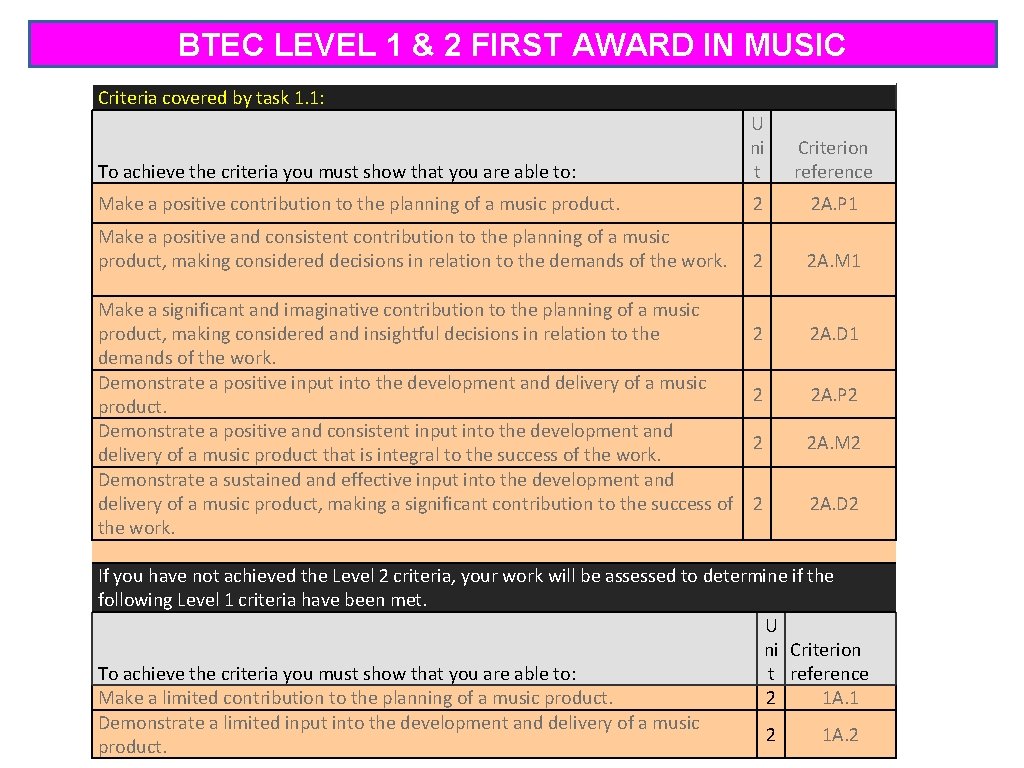 BTEC LEVEL 1 & 2 FIRST AWARD IN MUSIC

Criteria covered by task 1.1:

| To achieve the criteria you must show that you are able to: | Unit | Criterion reference |
|---|---|---|
| Make a positive contribution to the planning of a music product. | 2 | 2A.P1 |
| Make a positive and consistent contribution to the planning of a music product, making considered decisions in relation to the demands of the work. | 2 | 2A.M1 |
| Make a significant and imaginative contribution to the planning of a music product, making considered and insightful decisions in relation to the demands of the work. | 2 | 2A.D1 |
| Demonstrate a positive input into the development and delivery of a music product. | 2 | 2A.P2 |
| Demonstrate a positive and consistent input into the development and delivery of a music product that is integral to the success of the work. | 2 | 2A.M2 |
| Demonstrate a sustained and effective input into the development and delivery of a music product, making a significant contribution to the success of the work. | 2 | 2A.D2 |

If you have not achieved the Level 2 criteria, your work will be assessed to determine if the following Level 1 criteria have been met.

| To achieve the criteria you must show that you are able to: | Unit | Criterion reference |
|---|---|---|
| Make a limited contribution to the planning of a music product. | 2 | 1A.1 |
| Demonstrate a limited input into the development and delivery of a music product. | 2 | 1A.2 |